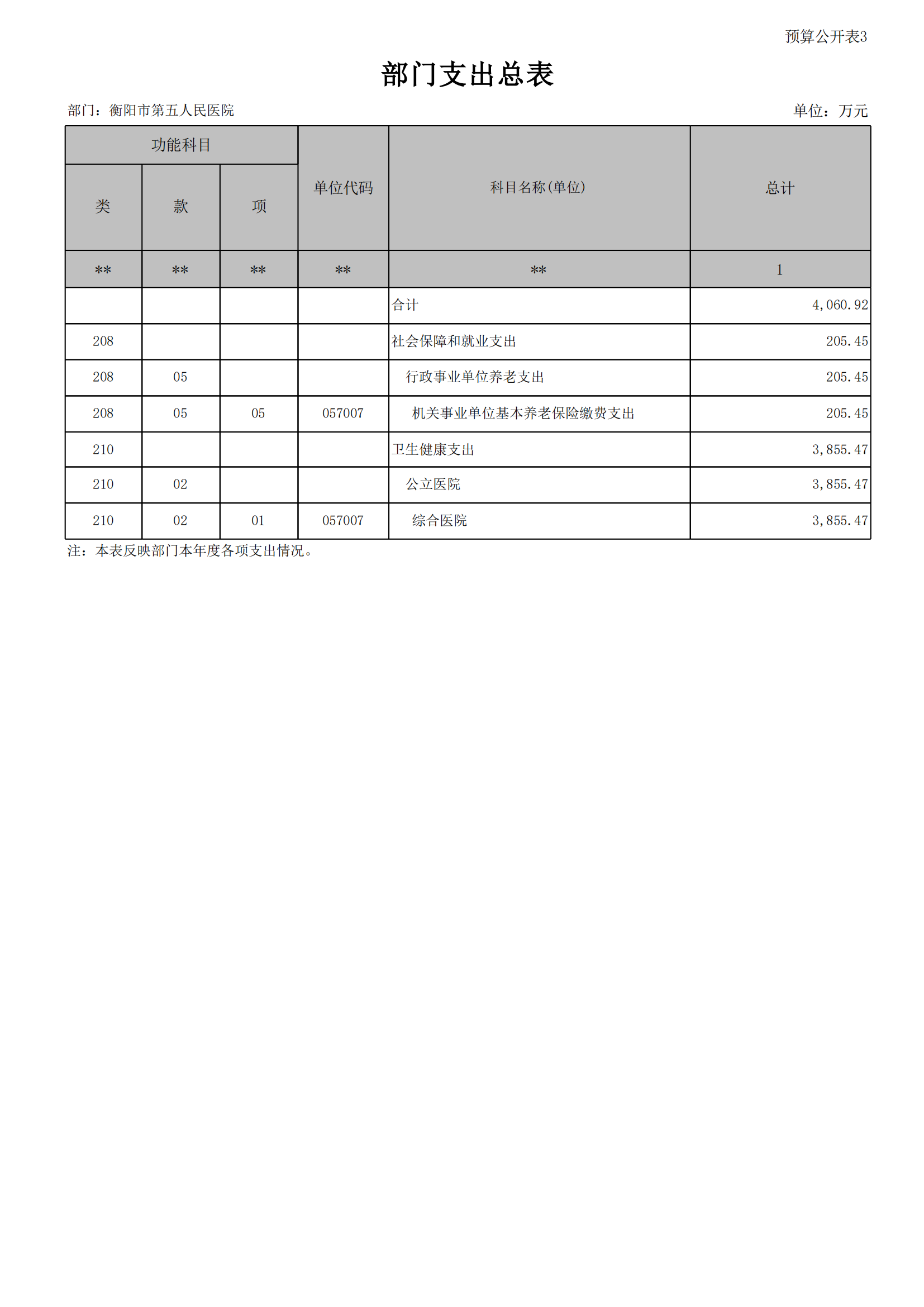 预算公开表3

部门支出总表

部门：衡阳市第五人民医院

单位：万元

| 功能科目 | | | 单位代码 | 科目名称(单位) | 总计 |
|---|---|---|---|---|---|
| 类 | 款 | 项 | | | |
| ** | ** | ** | ** | ** | 1 |
| | | | | 合计 | 4,060.92 |
| 208 | | | | 社会保障和就业支出 | 205.45 |
| 208 | 05 | | | 行政事业单位养老支出 | 205.45 |
| 208 | 05 | 05 | 057007 | 机关事业单位基本养老保险缴费支出 | 205.45 |
| 210 | | | | 卫生健康支出 | 3,855.47 |
| 210 | 02 | | | 公立医院 | 3,855.47 |
| 210 | 02 | 01 | 057007 | 综合医院 | 3,855.47 |

注：本表反映部门本年度各项支出情况。